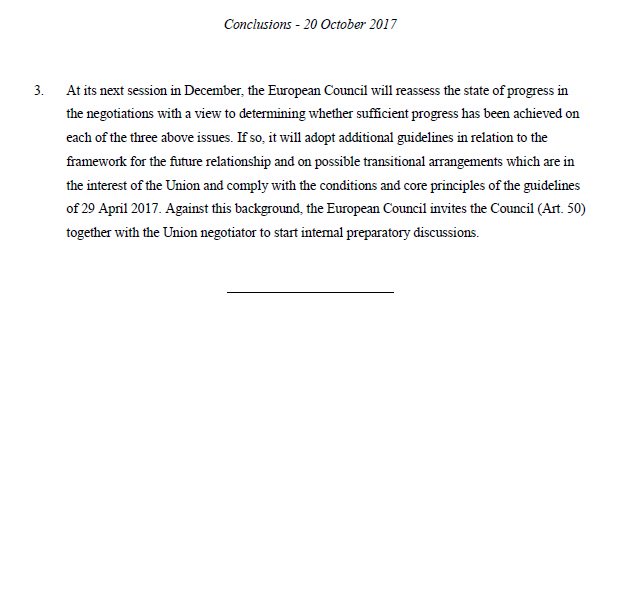 Conclusions - 20 October 2017

3. At its next session in December, the European Council will reassess the state of progress in the negotiations with a view to determining whether sufficient progress has been achieved on each of the three above issues. If so, it will adopt additional guidelines in relation to the framework for the future relationship and on possible transitional arrangements which are in the interest of the Union and comply with the conditions and core principles of the guidelines of 29 April 2017. Against this background, the European Council invites the Council (Art. 50) together with the Union negotiator to start internal preparatory discussions.